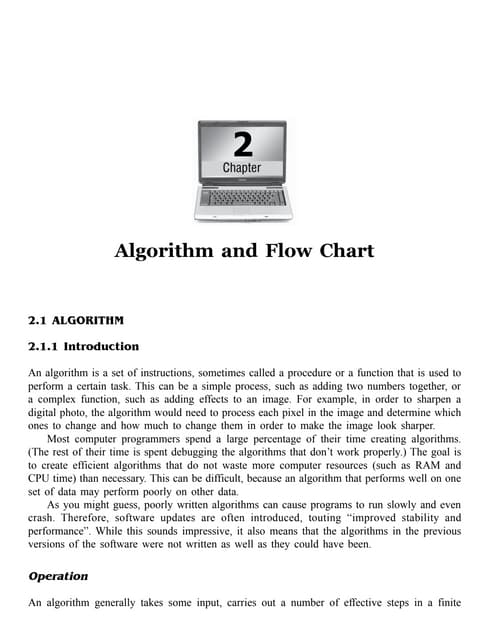 2

Chapter

Algorithm and Flow Chart

2.1 ALGORITHM

2.1.1 Introduction

An algorithm is a set of instructions, sometimes called a procedure or a function that is used to perform a certain task. This can be a simple process, such as adding two numbers together, or a complex function, such as adding effects to an image. For example, in order to sharpen a digital photo, the algorithm would need to process each pixel in the image and determine which ones to change and how much to change them in order to make the image look sharper.

Most computer programmers spend a large percentage of their time creating algorithms. (The rest of their time is spent debugging the algorithms that don't work properly.) The goal is to create efficient algorithms that do not waste more computer resources (such as RAM and CPU time) than necessary. This can be difficult, because an algorithm that performs well on one set of data may perform poorly on other data.

As you might guess, poorly written algorithms can cause programs to run slowly and even crash. Therefore, software updates are often introduced, touting "improved stability and performance". While this sounds impressive, it also means that the algorithms in the previous versions of the software were not written as well as they could have been.

Operation

An algorithm generally takes some input, carries out a number of effective steps in a finite